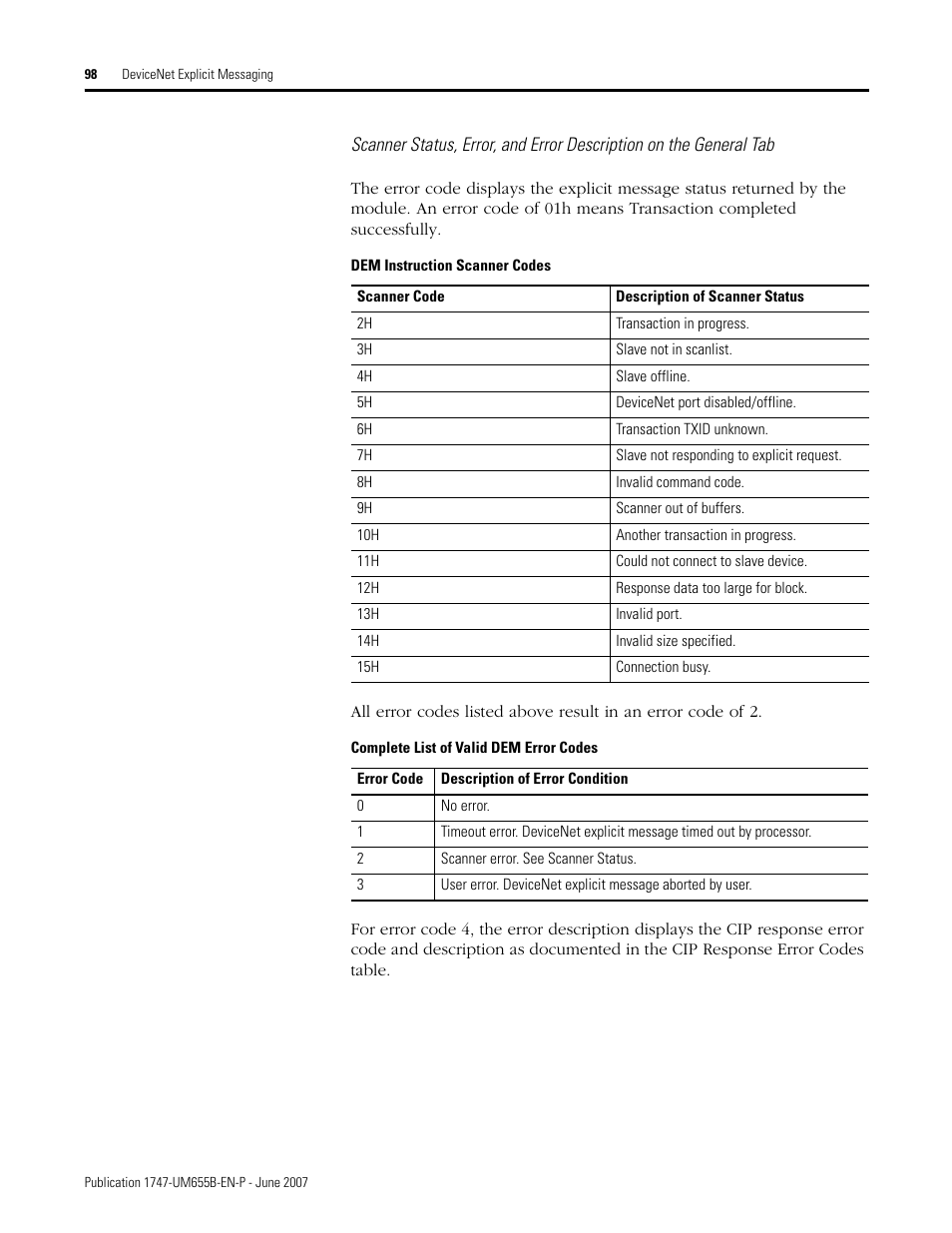 98 DeviceNet Explicit Messaging

Scanner Status, Error, and Error Description on the General Tab

The error code displays the explicit message status returned by the module. An error code of 01h means Transaction completed successfully.

DEM Instruction Scanner Codes

| Scanner Code | Description of Scanner Status |
|---|---|
| 2H | Transaction in progress. |
| 3H | Slave not in scanlist. |
| 4H | Slave offline. |
| 5H | DeviceNet port disabled/offline. |
| 6H | Transaction TXID unknown. |
| 7H | Slave not responding to explicit request. |
| 8H | Invalid command code. |
| 9H | Scanner out of buffers. |
| 10H | Another transaction in progress. |
| 11H | Could not connect to slave device. |
| 12H | Response data too large for block. |
| 13H | Invalid port. |
| 14H | Invalid size specified. |
| 15H | Connection busy. |

All error codes listed above result in an error code of 2.

Complete List of Valid DEM Error Codes

| Error Code | Description of Error Condition |
|---|---|
| 0 | No error. |
| 1 | Timeout error. DeviceNet explicit message timed out by processor. |
| 2 | Scanner error. See Scanner Status. |
| 3 | User error. DeviceNet explicit message aborted by user. |

For error code 4, the error description displays the CIP response error code and description as documented in the CIP Response Error Codes table.

Publication 1747-UM655B-EN-P - June 2007